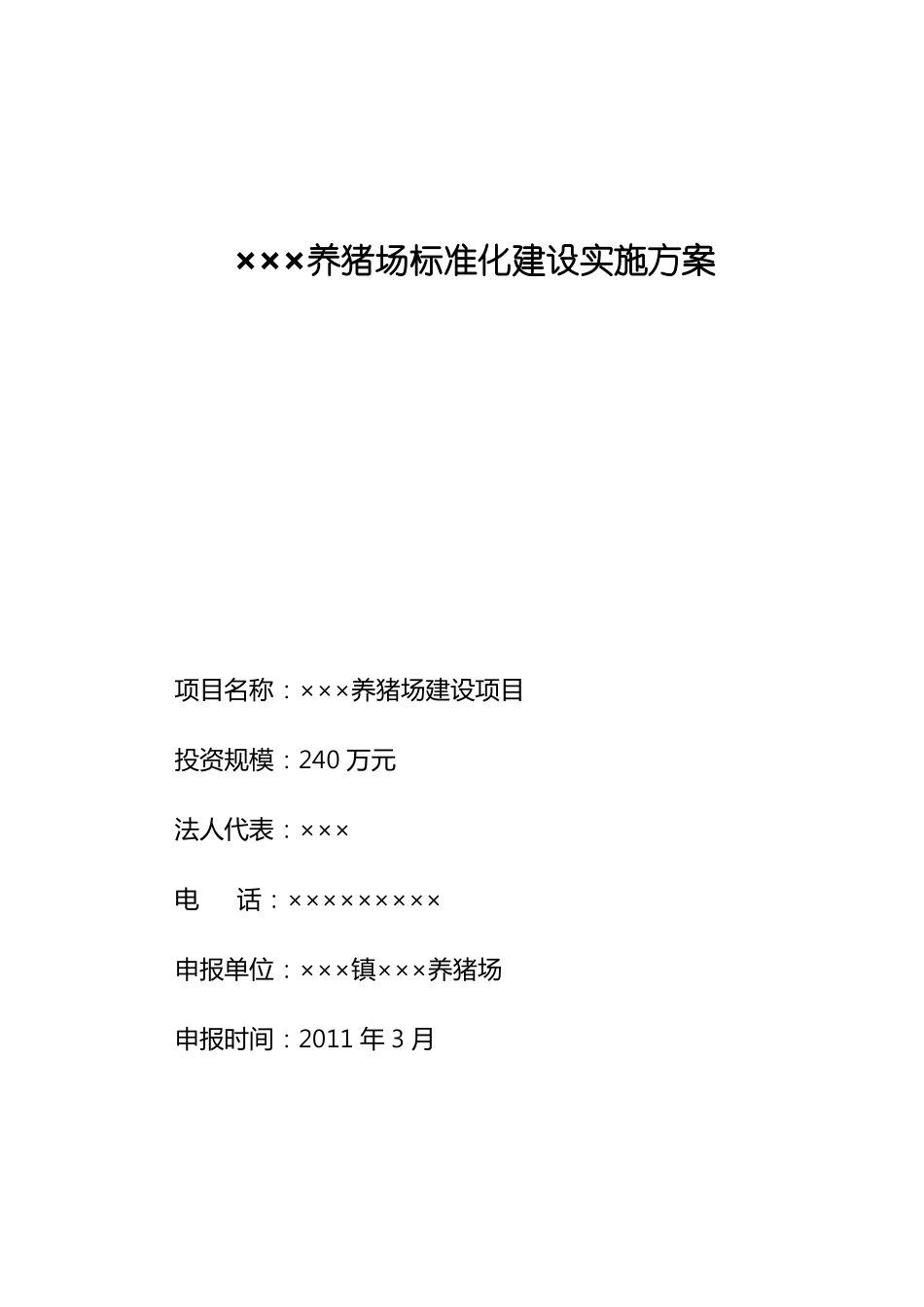 ×××养猪场标准化建设实施方案

项目名称：×××养猪场建设项目

投资规模：240 万元

法人代表：×××

电　话：×××××××××

申报单位：×××镇×××养猪场

申报时间：2011 年 3 月